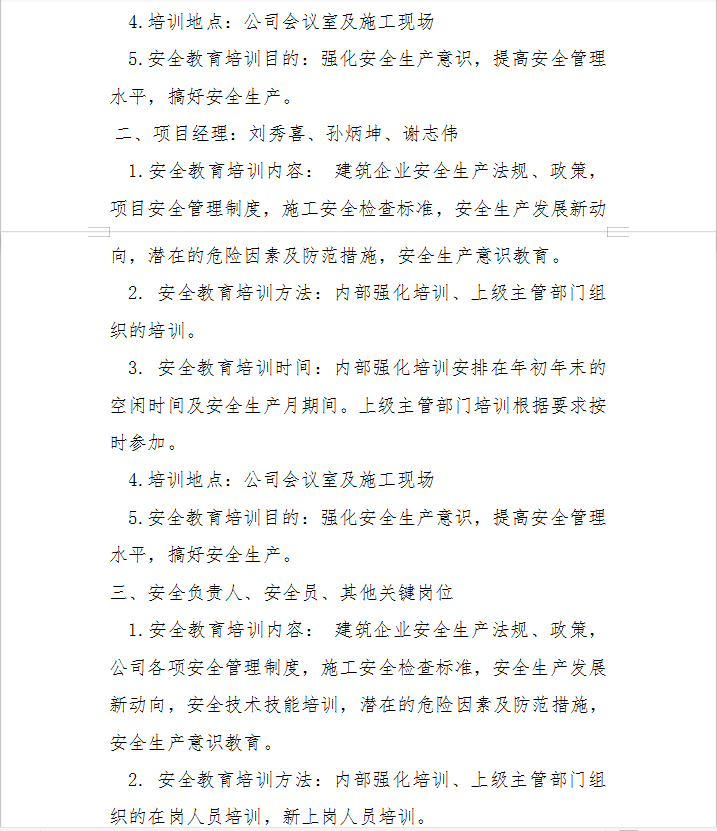 4.培训地点：公司会议室及施工现场

5.安全教育培训目的：强化安全生产意识，提高安全管理水平，搞好安全生产。

二、项目经理：刘秀喜、孙炳坤、谢志伟

1.安全教育培训内容： 建筑企业安全生产法规、政策，项目安全管理制度，施工安全检查标准，安全生产发展新动向，潜在的危险因素及防范措施，安全生产意识教育。

2. 安全教育培训方法：内部强化培训、上级主管部门组织的培训。

3. 安全教育培训时间：内部强化培训安排在年初年末的空闲时间及安全生产月期间。上级主管部门培训根据要求按时参加。

4.培训地点：公司会议室及施工现场

5.安全教育培训目的：强化安全生产意识，提高安全管理水平，搞好安全生产。

三、安全负责人、安全员、其他关键岗位

1.安全教育培训内容： 建筑企业安全生产法规、政策，公司各项安全管理制度，施工安全检查标准，安全生产发展新动向，安全技术技能培训，潜在的危险因素及防范措施，安全生产意识教育。

2. 安全教育培训方法：内部强化培训、上级主管部门组织的在岗人员培训，新上岗人员培训。